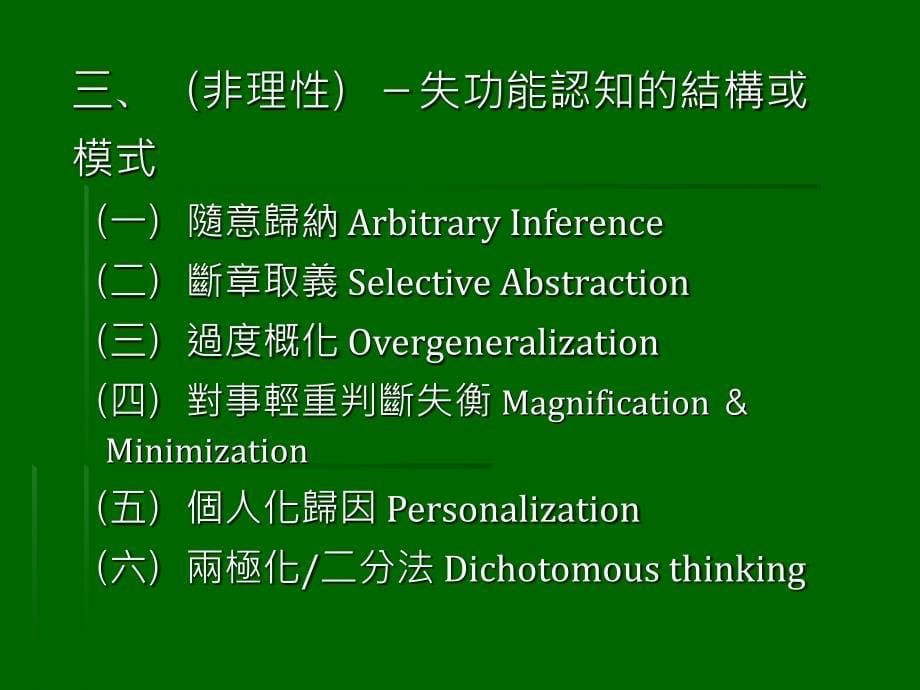 三、（非理性）－失功能認知的結構或模式

（一）隨意歸納 Arbitrary Inference

（二）斷章取義 Selective Abstraction

（三）過度概化 Overgeneralization

（四）對事輕重判斷失衡 Magnification & Minimization

（五）個人化歸因 Personalization

（六）兩極化/二分法 Dichotomous thinking